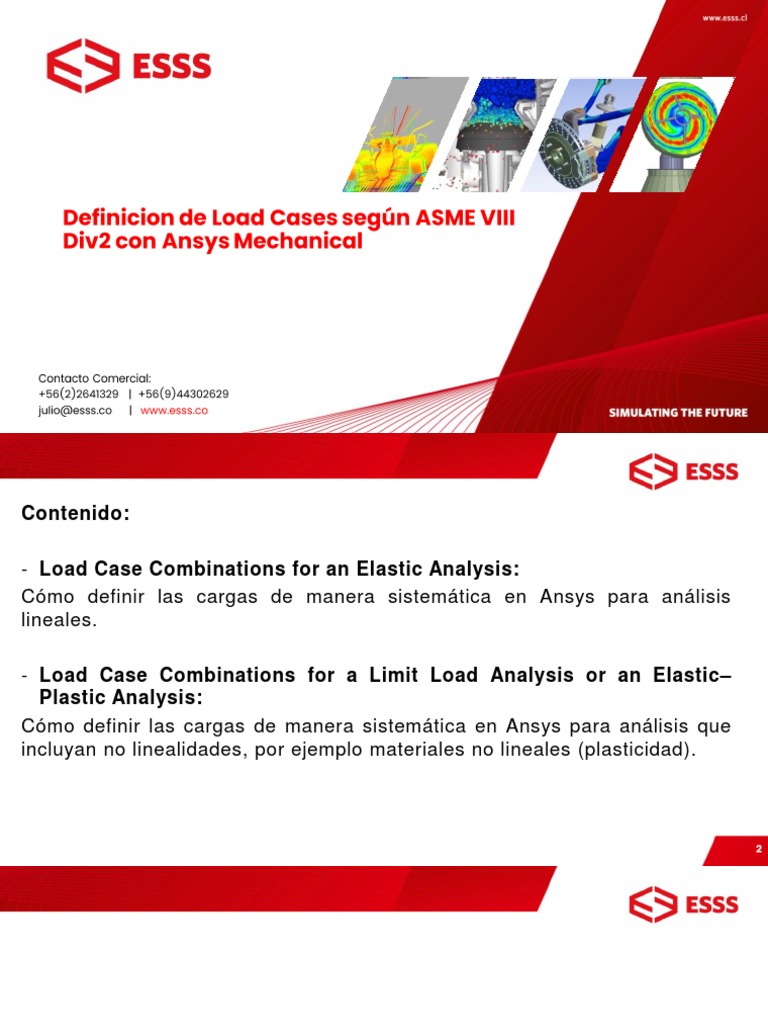 www.esss.cl

ESSS

Definicion de Load Cases según ASME VIII Div2 con Ansys Mechanical

Contacto Comercial:
+56(2)2641329 | +56(9)44302629
julio@esss.co | www.esss.co

SIMULATING THE FUTURE

ESSS

Contenido:

- Load Case Combinations for an Elastic Analysis:
Cómo definir las cargas de manera sistemática en Ansys para análisis lineales.

- Load Case Combinations for a Limit Load Analysis or an Elastic–Plastic Analysis:
Cómo definir las cargas de manera sistemática en Ansys para análisis que incluyan no linealidades, por ejemplo materiales no lineales (plasticidad).

2

ESSS